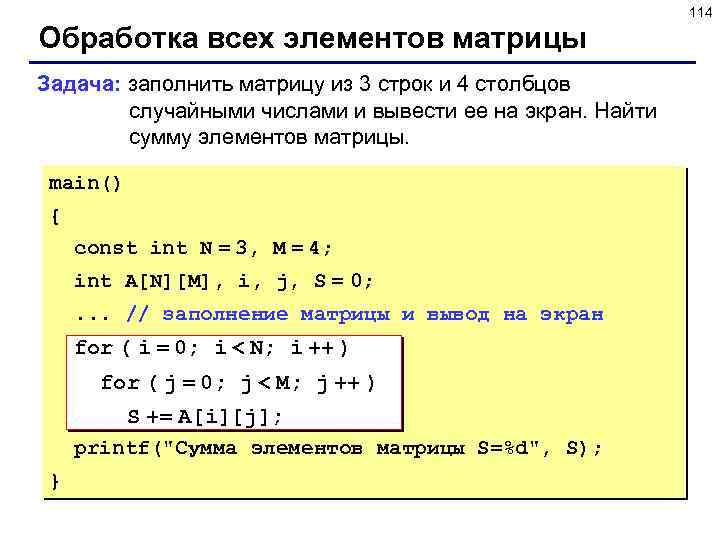 114

Обработка всех элементов матрицы

Задача: заполнить матрицу из 3 строк и 4 столбцов случайными числами и вывести ее на экран. Найти сумму элементов матрицы.

main()
{
const int N = 3, M = 4;
int A[N][M], i, j, S = 0;
... // заполнение матрицы и вывод на экран
for ( i = 0; i < N; i ++ )
for ( j = 0; j < M; j ++ )
S += A[i][j];
printf("Сумма элементов матрицы S=%d", S);
}